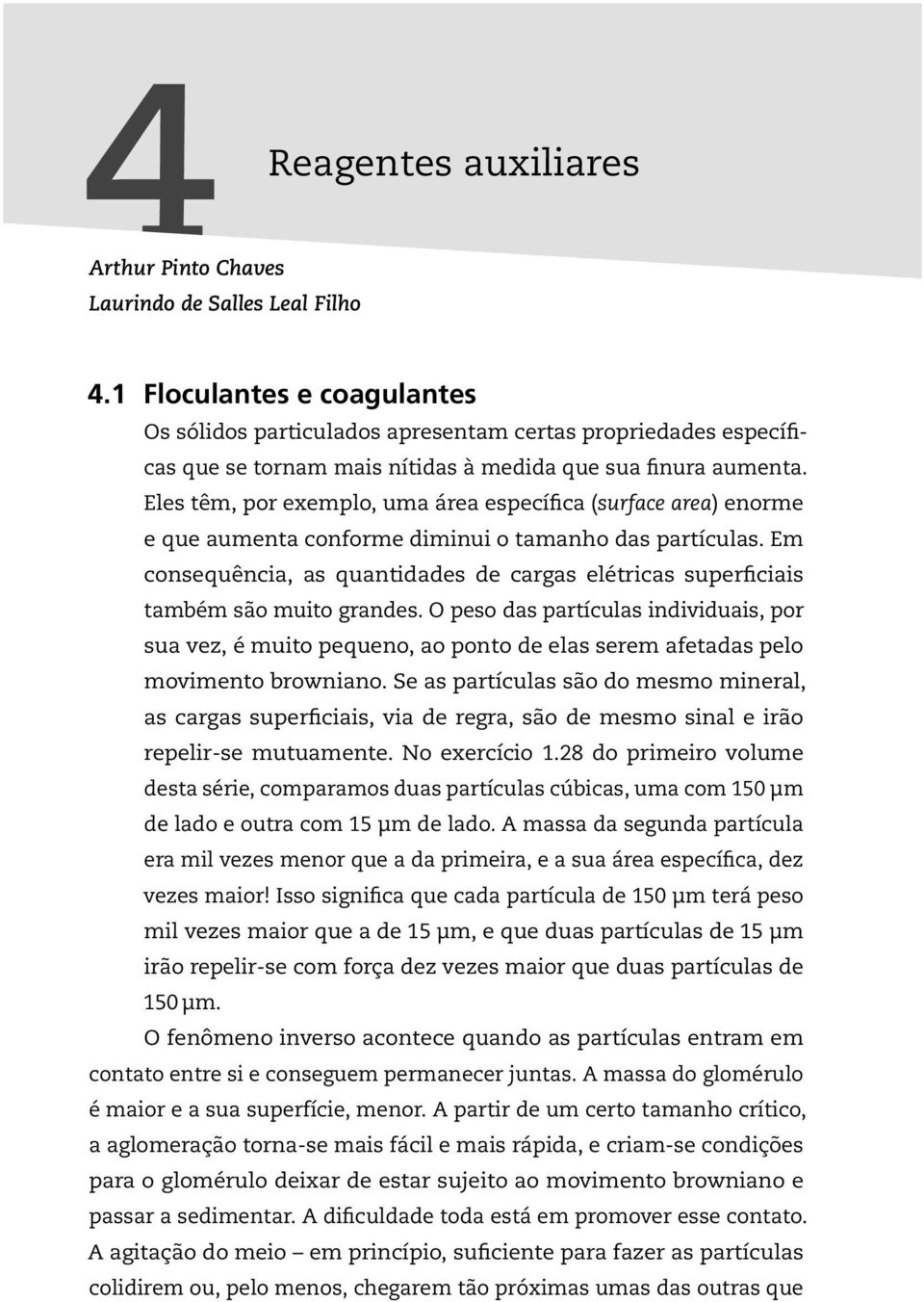 4 Reagentes auxiliares

Arthur Pinto Chaves
Laurindo de Salles Leal Filho

4.1 Floculantes e coagulantes

Os sólidos particulados apresentam certas propriedades específicas que se tornam mais nítidas à medida que sua finura aumenta. Eles têm, por exemplo, uma área específica (surface area) enorme e que aumenta conforme diminui o tamanho das partículas. Em consequência, as quantidades de cargas elétricas superficiais também são muito grandes. O peso das partículas individuais, por sua vez, é muito pequeno, ao ponto de elas serem afetadas pelo movimento browniano. Se as partículas são do mesmo mineral, as cargas superficiais, via de regra, são de mesmo sinal e irão repelir-se mutuamente. No exercício 1.28 do primeiro volume desta série, comparamos duas partículas cúbicas, uma com 150 μm de lado e outra com 15 μm de lado. A massa da segunda partícula era mil vezes menor que a da primeira, e a sua área específica, dez vezes maior! Isso significa que cada partícula de 150 μm terá peso mil vezes maior que a de 15 μm, e que duas partículas de 15 μm irão repelir-se com força dez vezes maior que duas partículas de 150 μm.

O fenômeno inverso acontece quando as partículas entram em contato entre si e conseguem permanecer juntas. A massa do glomérulo é maior e a sua superfície, menor. A partir de um certo tamanho crítico, a aglomeração torna-se mais fácil e mais rápida, e criam-se condições para o glomérulo deixar de estar sujeito ao movimento browniano e passar a sedimentar. A dificuldade toda está em promover esse contato. A agitação do meio – em princípio, suficiente para fazer as partículas colidirem ou, pelo menos, chegarem tão próximas umas das outras que